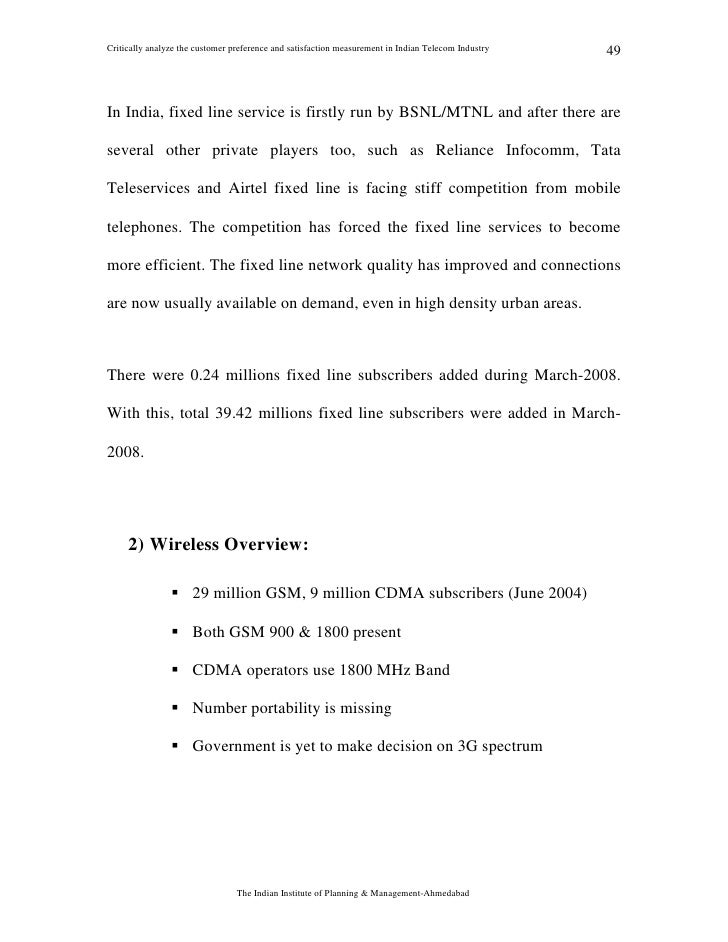 Critically analyze the customer preference and satisfaction measurement in Indian Telecom Industry 49

In India, fixed line service is firstly run by BSNL/MTNL and after there are several other private players too, such as Reliance Infocomm, Tata Teleservices and Airtel fixed line is facing stiff competition from mobile telephones. The competition has forced the fixed line services to become more efficient. The fixed line network quality has improved and connections are now usually available on demand, even in high density urban areas.

There were 0.24 millions fixed line subscribers added during March-2008. With this, total 39.42 millions fixed line subscribers were added in March-2008.

2) Wireless Overview:

▪ 29 million GSM, 9 million CDMA subscribers (June 2004)

▪ Both GSM 900 & 1800 present

▪ CDMA operators use 1800 MHz Band

▪ Number portability is missing

▪ Government is yet to make decision on 3G spectrum

The Indian Institute of Planning & Management-Ahmedabad